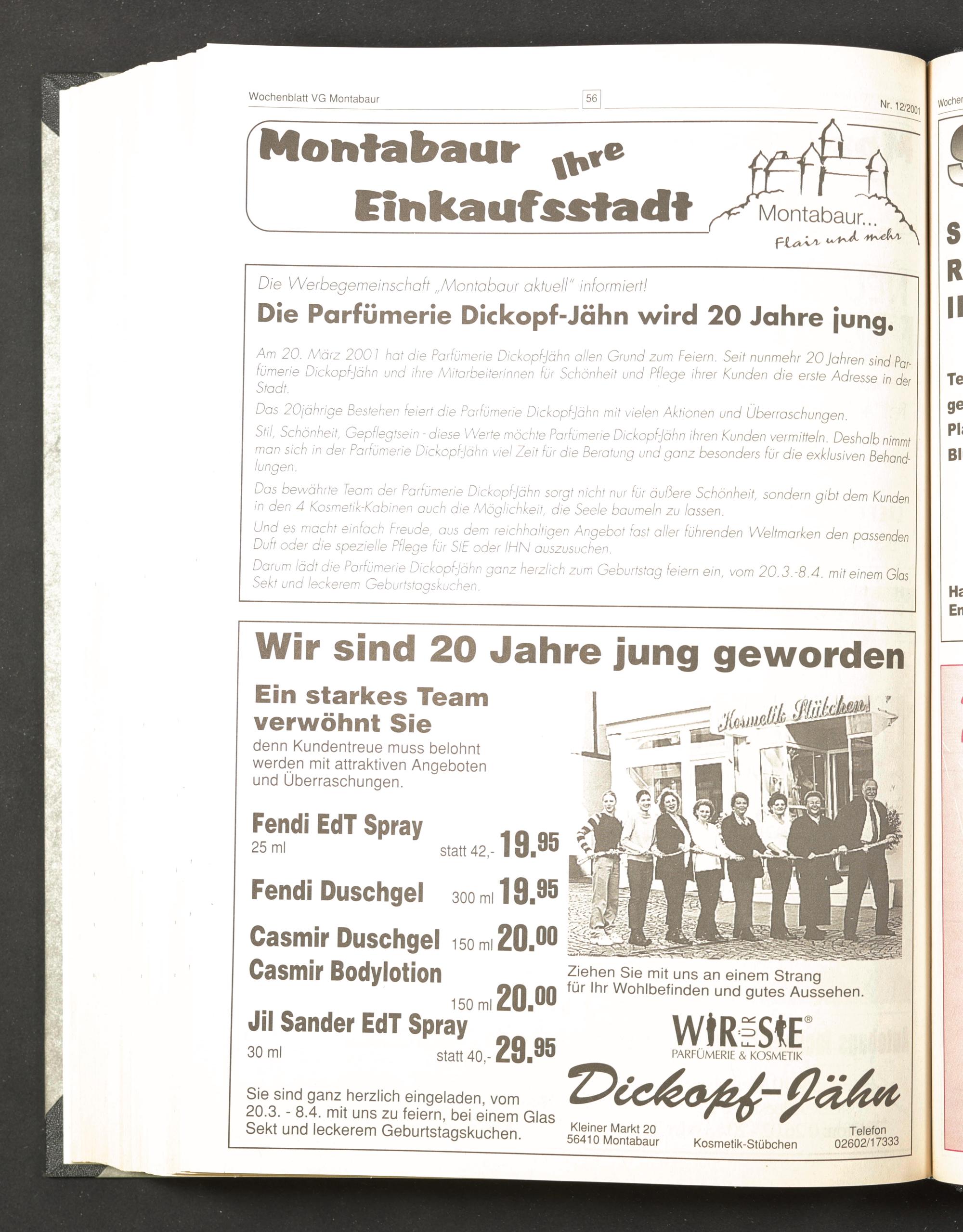 Wochenblatt VG Montabaur

56

Nr. 12/2001

Montabaur Ihre Einkaufsstadt

Montabaur...
Flair und mehr

Die Werbegemeinschaft „Montabaur aktuell" informiert!

Die Parfümerie Dickopf-Jähn wird 20 Jahre jung.

Am 20. März 2001 hat die Parfümerie Dickopf-Jähn allen Grund zum Feiern. Seit nunmehr 20 Jahren sind Parfümerie Dickopf-Jähn und ihre Mitarbeiterinnen für Schönheit und Pflege ihrer Kunden die erste Adresse in der Stadt.

Das 20jährige Bestehen feiert die Parfümerie Dickopf-Jähn mit vielen Aktionen und Überraschungen.

Stil, Schönheit, Gepflegtsein - diese Werte möchte Parfümerie Dickopf-Jähn ihren Kunden vermitteln. Deshalb nimmt man sich in der Parfümerie Dickopf-Jähn viel Zeit für die Beratung und ganz besonders für die exklusiven Behandlungen.

Das bewährte Team der Parfümerie Dickopf-Jähn sorgt nicht nur für äußere Schönheit, sondern gibt dem Kunden in den 4 Kosmetik-Kabinen auch die Möglichkeit, die Seele baumeln zu lassen.

Und es macht einfach Freude, aus dem reichhaltigen Angebot fast aller führenden Weltmarken den passenden Duft oder die spezielle Pflege für SIE oder IHN auszusuchen.

Darum lädt die Parfümerie Dickopf-Jähn ganz herzlich zum Geburtstag feiern ein, vom 20.3.-8.4. mit einem Glas Sekt und leckerem Geburtstagskuchen.

Wir sind 20 Jahre jung geworden

Ein starkes Team verwöhnt Sie
denn Kundentreue muss belohnt werden mit attraktiven Angeboten und Überraschungen.

Fendi EdT Spray
25 ml statt 42,- 19.95

Fendi Duschgel 300 ml 19.95

Casmir Duschgel 150 ml 20.00

Casmir Bodylotion 150 ml 20.00

Jil Sander EdT Spray
30 ml statt 40,- 29.95

Sie sind ganz herzlich eingeladen, vom 20.3. - 8.4. mit uns zu feiern, bei einem Glas Sekt und leckerem Geburtstagskuchen.

Kosmetik Stübchen

Ziehen Sie mit uns an einem Strang für Ihr Wohlbefinden und gutes Aussehen.

WIR FÜR SIE®
PARFÜMERIE & KOSMETIK

Dickopf-Jähn

Kleiner Markt 20
56410 Montabaur

Kosmetik-Stübchen

Telefon
02602/17333